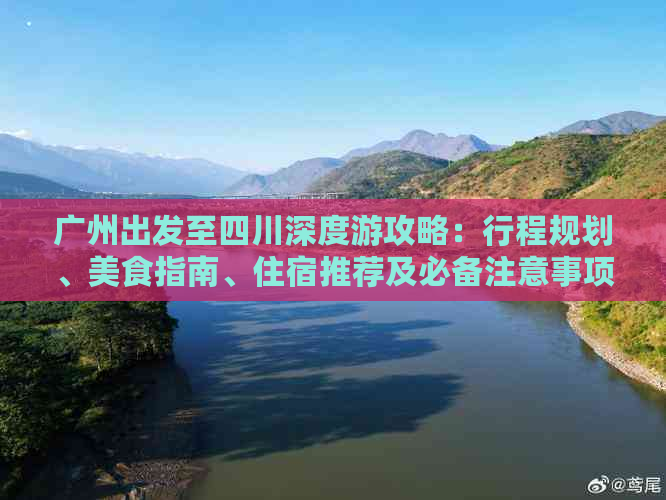 广州出发至四川深度游攻略：行程规划、美食指南、住宿推荐及必备注意事项

@鸢尾